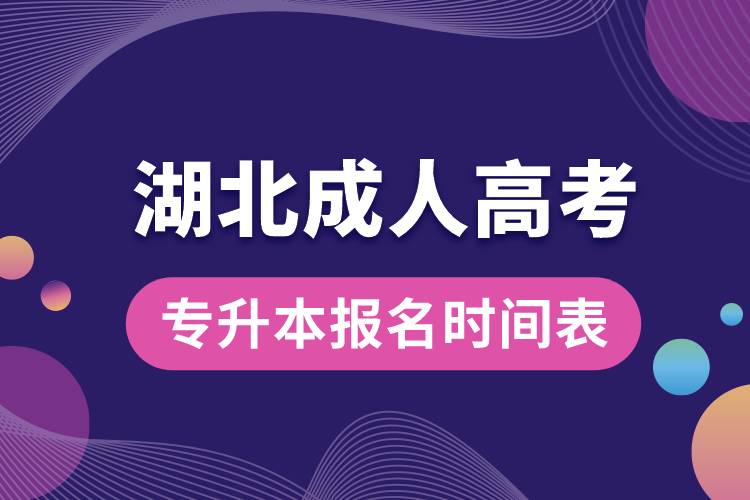 湖北成人高考

专升本报名时间表